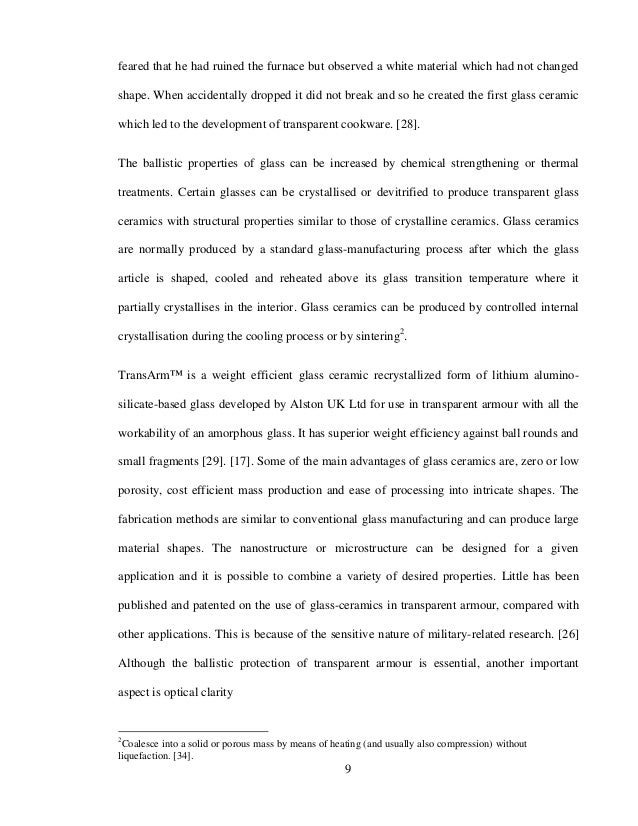 feared that he had ruined the furnace but observed a white material which had not changed shape. When accidentally dropped it did not break and so he created the first glass ceramic which led to the development of transparent cookware. [28].

The ballistic properties of glass can be increased by chemical strengthening or thermal treatments. Certain glasses can be crystallised or devitrified to produce transparent glass ceramics with structural properties similar to those of crystalline ceramics. Glass ceramics are normally produced by a standard glass-manufacturing process after which the glass article is shaped, cooled and reheated above its glass transition temperature where it partially crystallises in the interior. Glass ceramics can be produced by controlled internal crystallisation during the cooling process or by sintering$^2$.

TransArm™ is a weight efficient glass ceramic recrystallized form of lithium alumino-silicate-based glass developed by Alston UK Ltd for use in transparent armour with all the workability of an amorphous glass. It has superior weight efficiency against ball rounds and small fragments [29]. [17]. Some of the main advantages of glass ceramics are, zero or low porosity, cost efficient mass production and ease of processing into intricate shapes. The fabrication methods are similar to conventional glass manufacturing and can produce large material shapes. The nanostructure or microstructure can be designed for a given application and it is possible to combine a variety of desired properties. Little has been published and patented on the use of glass-ceramics in transparent armour, compared with other applications. This is because of the sensitive nature of military-related research. [26] Although the ballistic protection of transparent armour is essential, another important aspect is optical clarity

$^2$Coalesce into a solid or porous mass by means of heating (and usually also compression) without liquefaction. [34].

9